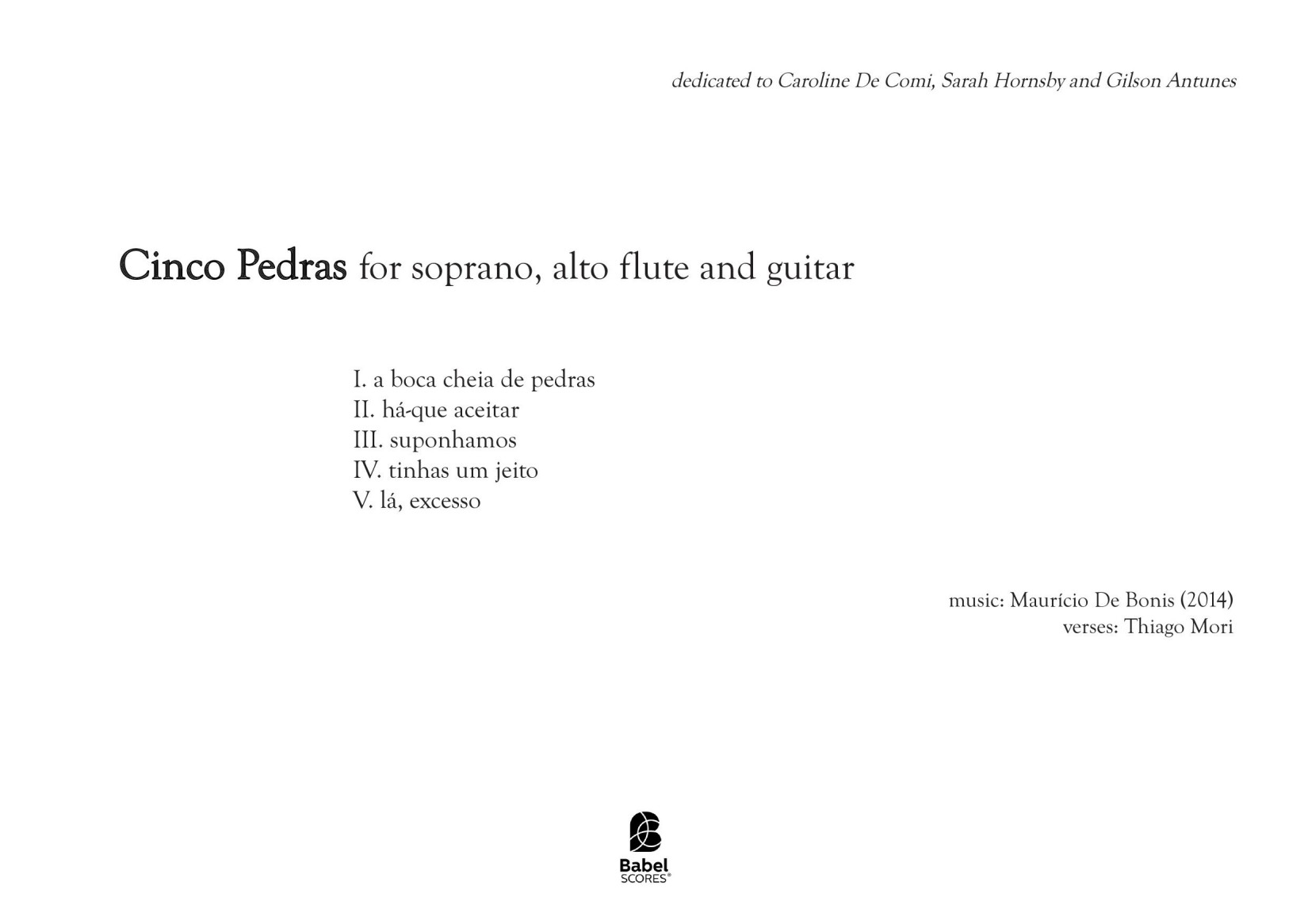 dedicated to Caroline De Comi, Sarah Hornsby and Gilson Antunes

Cinco Pedras for soprano, alto flute and guitar

I. a boca cheia de pedras
II. há-que aceitar
III. suponhamos
IV. tinhas um jeito
V. lá, excesso

music: Maurício De Bonis (2014)
verses: Thiago Mori

Babel
SCORES®